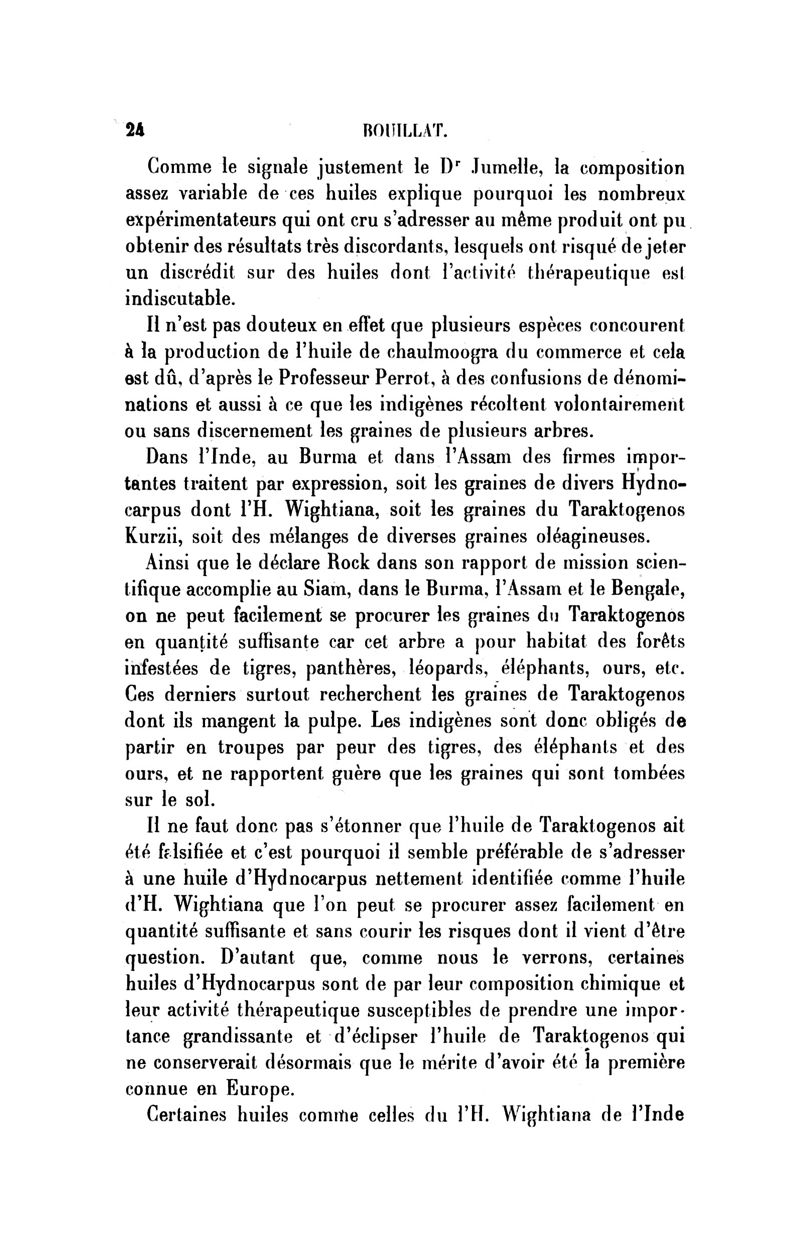 24 BOUILLAT.

Comme le signale justement le Dʳ Jumelle, la composition assez variable de ces huiles explique pourquoi les nombreux expérimentateurs qui ont cru s'adresser au même produit ont pu obtenir des résultats très discordants, lesquels ont risqué de jeter un discrédit sur des huiles dont l'activité thérapeutique est indiscutable.

Il n'est pas douteux en effet que plusieurs espèces concourent à la production de l'huile de chaulmoogra du commerce et cela est dû, d'après le Professeur Perrot, à des confusions de dénominations et aussi à ce que les indigènes récoltent volontairement ou sans discernement les graines de plusieurs arbres.

Dans l'Inde, au Burma et dans l'Assam des firmes importantes traitent par expression, soit les graines de divers Hydnocarpus dont l'H. Wightiana, soit les graines du Taraktogenos Kurzii, soit des mélanges de diverses graines oléagineuses.

Ainsi que le déclare Rock dans son rapport de mission scientifique accomplie au Siam, dans le Burma, l'Assam et le Bengale, on ne peut facilement se procurer les graines du Taraktogenos en quantité suffisante car cet arbre a pour habitat des forêts infestées de tigres, panthères, léopards, éléphants, ours, etc. Ces derniers surtout recherchent les graines de Taraktogenos dont ils mangent la pulpe. Les indigènes sont donc obligés de partir en troupes par peur des tigres, des éléphants et des ours, et ne rapportent guère que les graines qui sont tombées sur le sol.

Il ne faut donc pas s'étonner que l'huile de Taraktogenos ait été falsifiée et c'est pourquoi il semble préférable de s'adresser à une huile d'Hydnocarpus nettement identifiée comme l'huile d'H. Wightiana que l'on peut se procurer assez facilement en quantité suffisante et sans courir les risques dont il vient d'être question. D'autant que, comme nous le verrons, certaines huiles d'Hydnocarpus sont de par leur composition chimique et leur activité thérapeutique susceptibles de prendre une importance grandissante et d'éclipser l'huile de Taraktogenos qui ne conserverait désormais que le mérite d'avoir été la première connue en Europe.

Certaines huiles comme celles du l'H. Wightiana de l'Inde